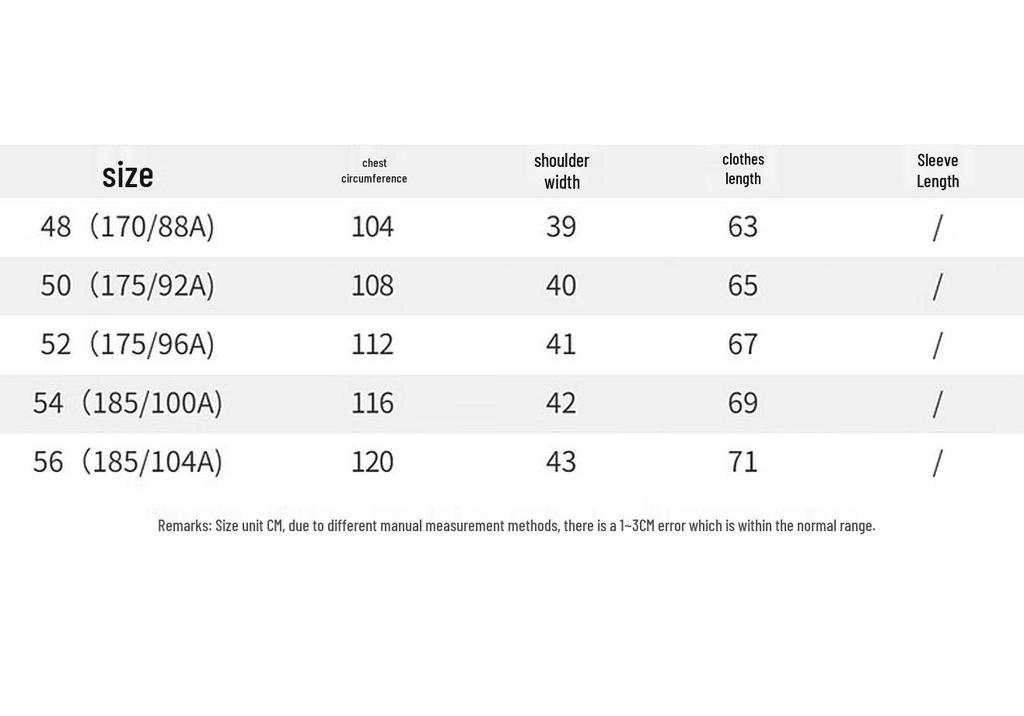 | size | chest circumference | shoulder width | clothes length | Sleeve Length |
|---|---|---|---|---|
| 48（170/88A) | 104 | 39 | 63 | / |
| 50（175/92A) | 108 | 40 | 65 | / |
| 52（175/96A) | 112 | 41 | 67 | / |
| 54（185/100A) | 116 | 42 | 69 | / |
| 56（185/104A) | 120 | 43 | 71 | / |

Remarks: Size unit CM, due to different manual measurement methods, there is a 1~3CM error which is within the normal range.